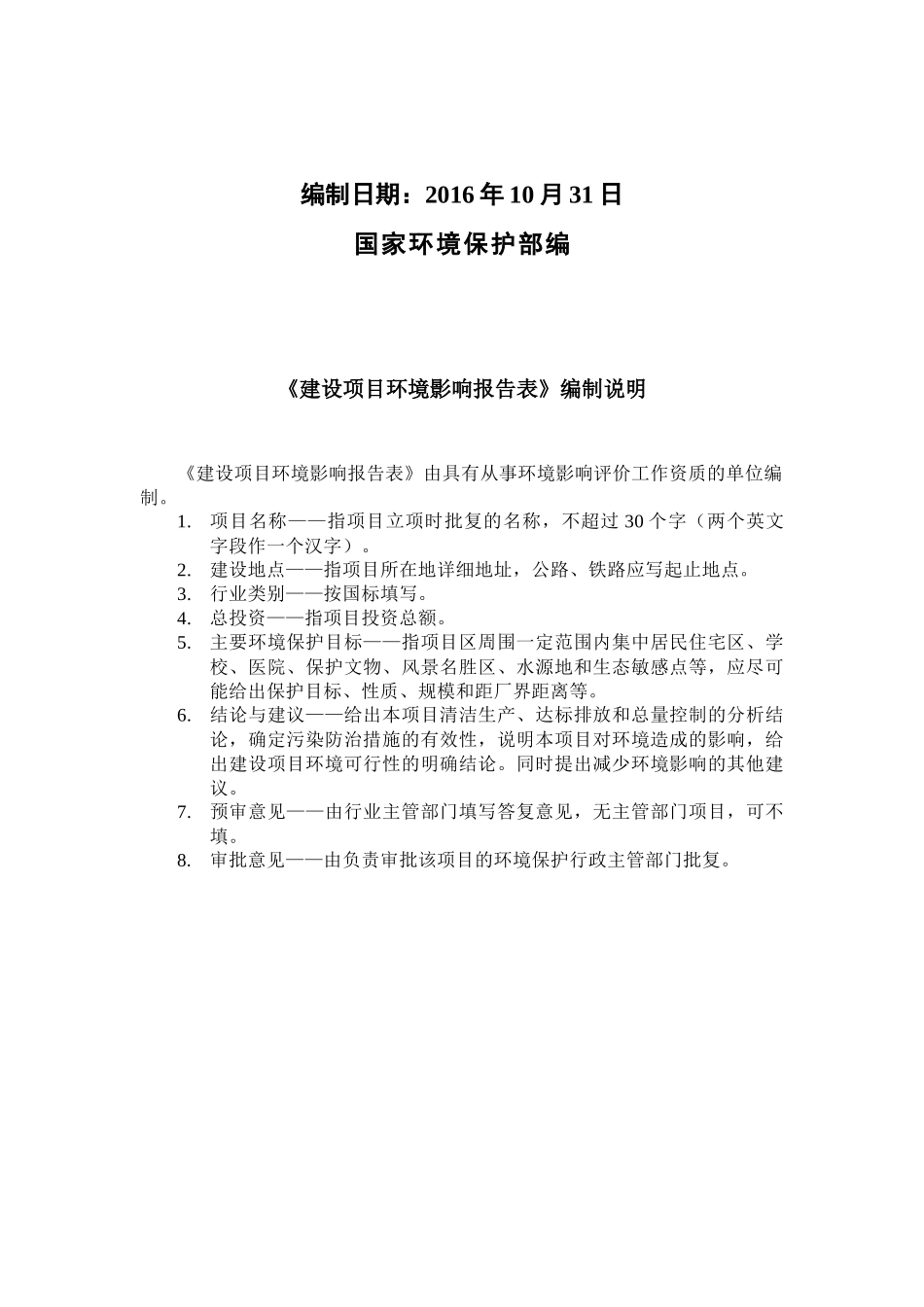 编制日期：2016 年 10 月 31 日

国家环境保护部编

《建设项目环境影响报告表》编制说明

《建设项目环境影响报告表》由具有从事环境影响评价工作资质的单位编制。

1. 项目名称——指项目立项时批复的名称，不超过 30 个字（两个英文字段作一个汉字）。
2. 建设地点——指项目所在地详细地址，公路、铁路应写起止地点。
3. 行业类别——按国标填写。
4. 总投资——指项目投资总额。
5. 主要环境保护目标——指项目区周围一定范围内集中居民住宅区、学校、医院、保护文物、风景名胜区、水源地和生态敏感点等，应尽可能给出保护目标、性质、规模和距厂界距离等。
6. 结论与建议——给出本项目清洁生产、达标排放和总量控制的分析结论，确定污染防治措施的有效性，说明本项目对环境造成的影响，给出建设项目环境可行性的明确结论。同时提出减少环境影响的其他建议。
7. 预审意见——由行业主管部门填写答复意见，无主管部门项目，可不填。
8. 审批意见——由负责审批该项目的环境保护行政主管部门批复。